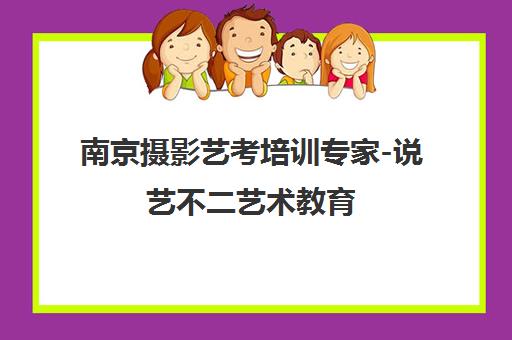 南京摄影艺考培训专家-说艺不二艺术教育